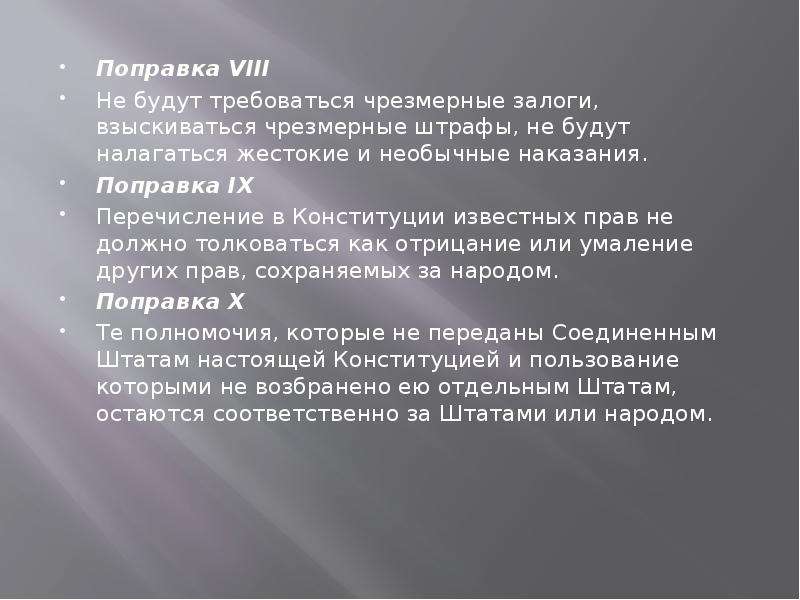 Поправка VIII

Не будут требоваться чрезмерные залоги, взыскиваться чрезмерные штрафы, не будут налагаться жестокие и необычные наказания.

Поправка IX

Перечисление в Конституции известных прав не должно толковаться как отрицание или умаление других прав, сохраняемых за народом.

Поправка X

Те полномочия, которые не переданы Соединенным Штатам настоящей Конституцией и пользование которыми не возбранено ею отдельным Штатам, остаются соответственно за Штатами или народом.